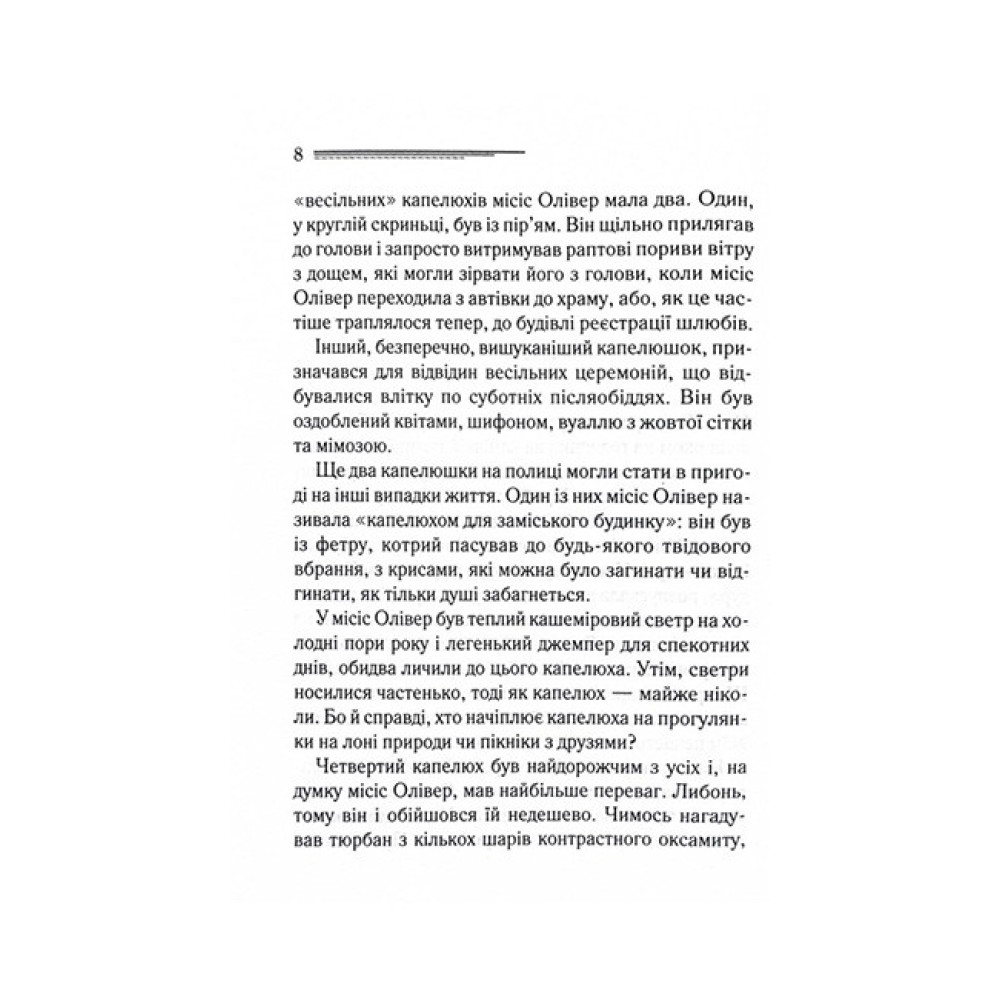 8

«весільних» капелюхів місіс Олівер мала два. Один, у круглій скриньці, був із пір'ям. Він щільно прилягав до голови і запросто витримував раптові пориви вітру з дощем, які могли зірвати його з голови, коли місіс Олівер переходила з автівки до храму, або, як це частіше траплялося тепер, до будівлі реєстрації шлюбів.

Інший, безперечно, вишуканіший капелюшок, призначався для відвідин весільних церемоній, що відбувалися влітку по суботніх післяобіддях. Він був оздоблений квітами, шифоном, вуаллю з жовтої сітки та мімозою.

Ще два капелюшки на полиці могли стати в пригоді на інші випадки життя. Один із них місіс Олівер називала «капелюхом для заміського будинку»: він був із фетру, котрий пасував до будь-якого твідового вбрання, з крисами, які можна було загинати чи відгинати, як тільки душі забагнеться.

У місіс Олівер був теплий кашеміровий светр на холодні пори року і легенький джемпер для спекотних днів, обидва личили до цього капелюха. Утім, светри носилися частенько, тоді як капелюх — майже ніколи. Бо й справді, хто начіплює капелюха на прогулянки на лоні природи чи пікніки з друзями?

Четвертий капелюх був найдорожчим з усіх і, на думку місіс Олівер, мав найбільше переваг. Либонь, тому він і обійшовся їй недешево. Чимось нагадував тюрбан з кількох шарів контрастного оксамиту,